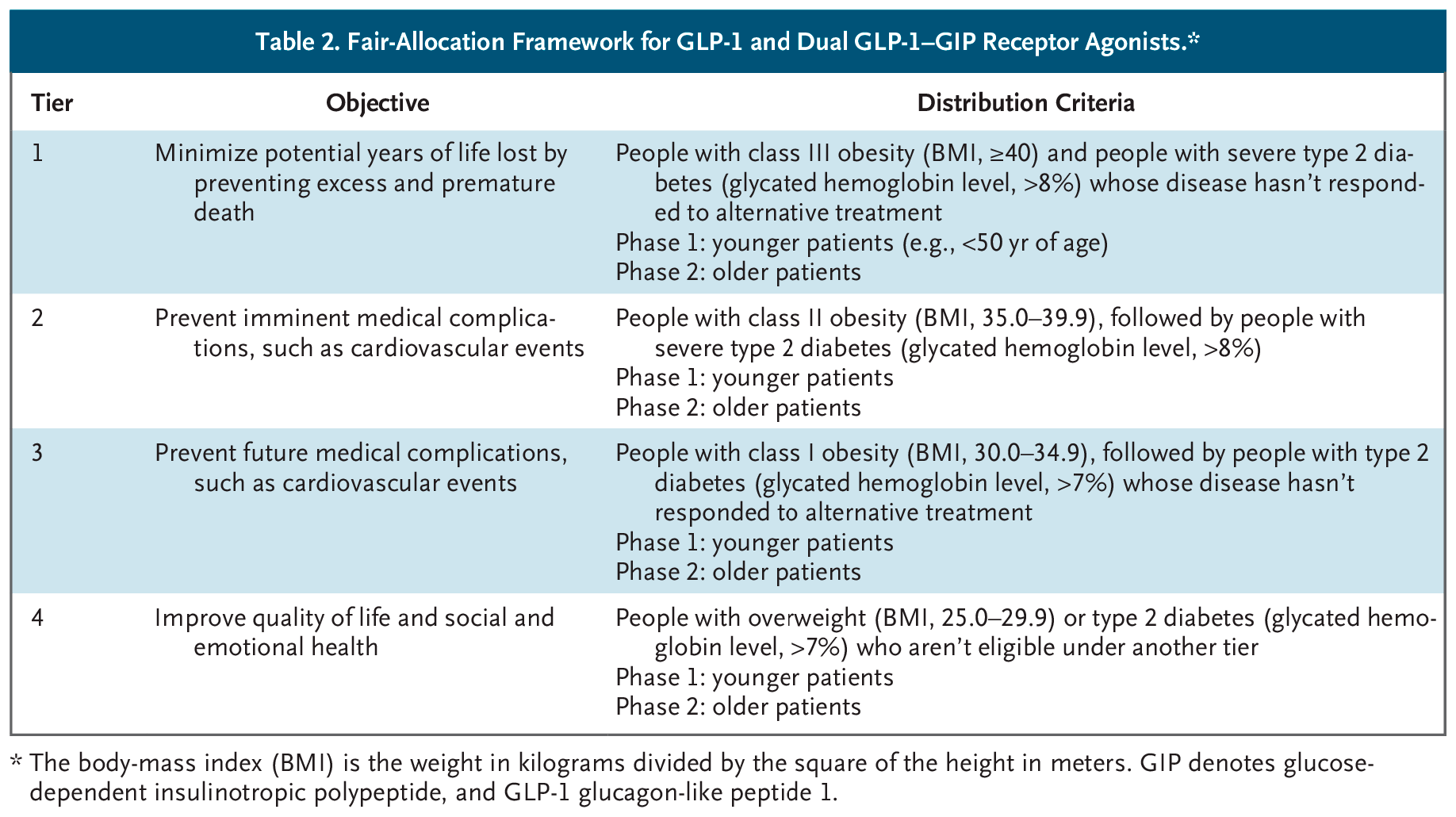 Table 2. Fair-Allocation Framework for GLP-1 and Dual GLP-1–GIP Receptor Agonists.*

| Tier | Objective | Distribution Criteria |
|---|---|---|
| 1 | Minimize potential years of life lost by preventing excess and premature death | People with class III obesity (BMI, ≥40) and people with severe type 2 diabetes (glycated hemoglobin level, >8%) whose disease hasn't responded to alternative treatment<br>Phase 1: younger patients (e.g., <50 yr of age)<br>Phase 2: older patients |
| 2 | Prevent imminent medical complications, such as cardiovascular events | People with class II obesity (BMI, 35.0–39.9), followed by people with severe type 2 diabetes (glycated hemoglobin level, >8%)<br>Phase 1: younger patients<br>Phase 2: older patients |
| 3 | Prevent future medical complications, such as cardiovascular events | People with class I obesity (BMI, 30.0–34.9), followed by people with type 2 diabetes (glycated hemoglobin level, >7%) whose disease hasn't responded to alternative treatment<br>Phase 1: younger patients<br>Phase 2: older patients |
| 4 | Improve quality of life and social and emotional health | People with overweight (BMI, 25.0–29.9) or type 2 diabetes (glycated hemoglobin level, >7%) who aren't eligible under another tier<br>Phase 1: younger patients<br>Phase 2: older patients |

* The body-mass index (BMI) is the weight in kilograms divided by the square of the height in meters. GIP denotes glucose-dependent insulinotropic polypeptide, and GLP-1 glucagon-like peptide 1.